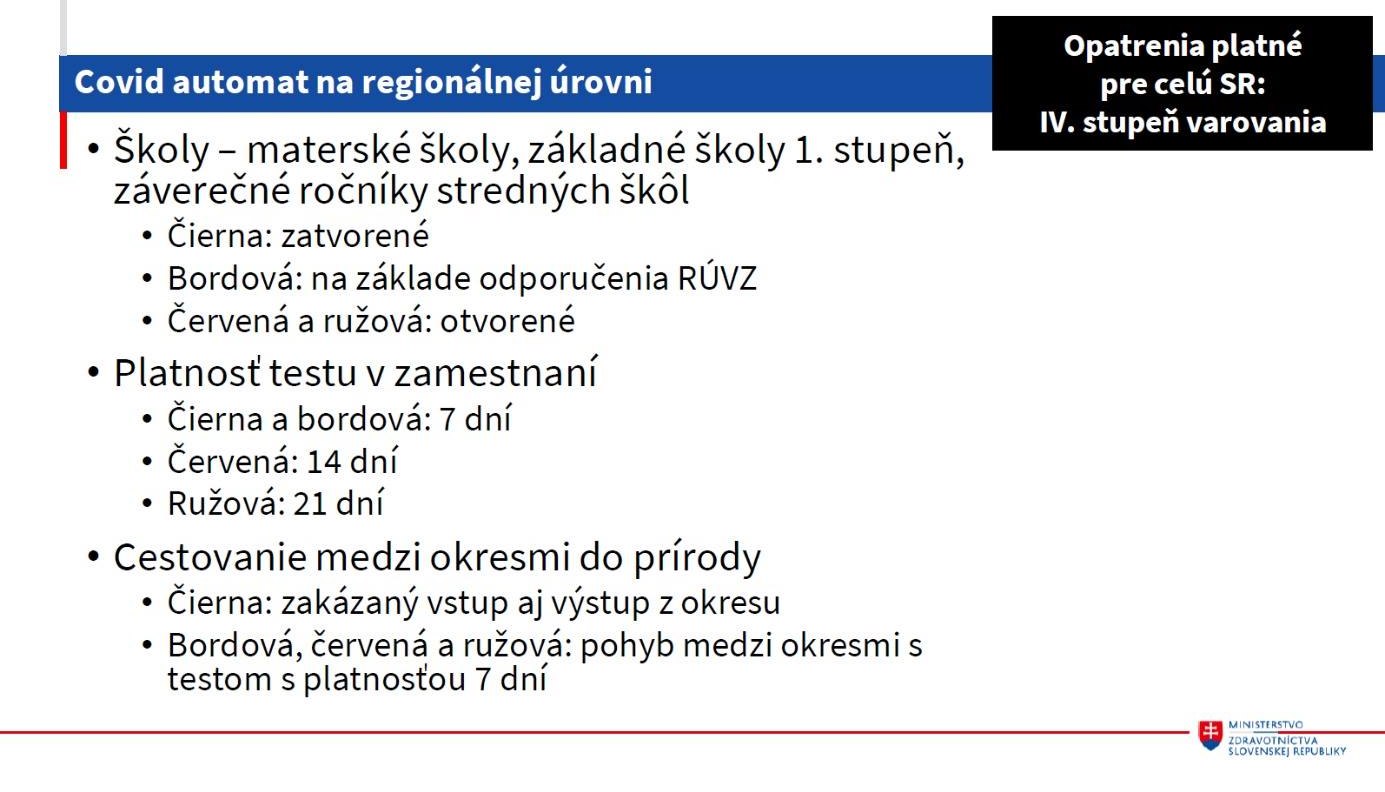 Covid automat na regionálnej úrovni

Opatrenia platné pre celú SR: IV. stupeň varovania

• Školy – materské školy, základné školy 1. stupeň, záverečné ročníky stredných škôl
  • Čierna: zatvorené
  • Bordová: na základe odporučenia RÚVZ
  • Červená a ružová: otvorené
• Platnosť testu v zamestnaní
  • Čierna a bordová: 7 dní
  • Červená: 14 dní
  • Ružová: 21 dní
• Cestovanie medzi okresmi do prírody
  • Čierna: zakázaný vstup aj výstup z okresu
  • Bordová, červená a ružová: pohyb medzi okresmi s testom s platnosťou 7 dní

MINISTERSTVO ZDRAVOTNÍCTVA SLOVENSKEJ REPUBLIKY